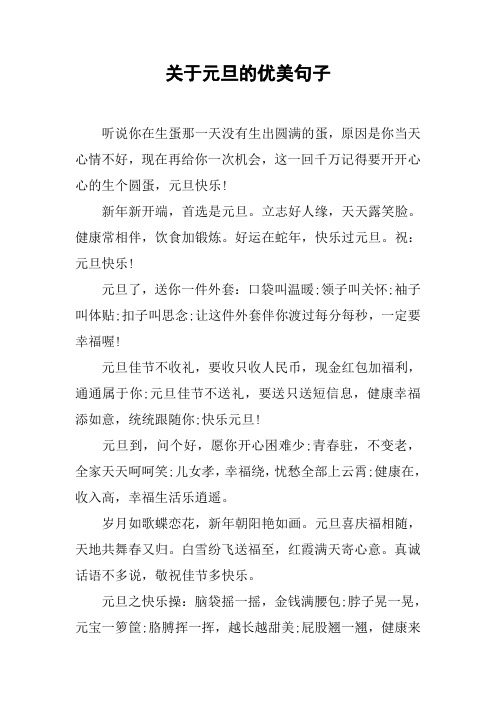 关于元旦的优美句子

听说你在生蛋那一天没有生出圆满的蛋，原因是你当天心情不好，现在再给你一次机会，这一回千万记得要开开心心的生个圆蛋，元旦快乐！

新年新开端，首选是元旦。立志好人缘，天天露笑脸。健康常相伴，饮食加锻炼。好运在蛇年，快乐过元旦。祝：元旦快乐！

元旦了，送你一件外套：口袋叫温暖;领子叫关怀;袖子叫体贴;扣子叫思念;让这件外套伴你渡过每分每秒，一定要幸福喔！

元旦佳节不收礼，要收只收人民币，现金红包加福利，通通属于你;元旦佳节不送礼，要送只送短信息，健康幸福添如意，统统跟随你;快乐元旦！

元旦到，问个好，愿你开心困难少;青春驻，不变老，全家天天呵呵笑;儿女孝，幸福绕，忧愁全部上云霄;健康在，收入高，幸福生活乐逍遥。

岁月如歌蝶恋花，新年朝阳艳如画。元旦喜庆福相随，天地共舞春又归。白雪纷飞送福至，红霞满天寄心意。真诚话语不多说，敬祝佳节多快乐。

元旦之快乐操：脑袋摇一摇，金钱满腰包;脖子晃一晃，元宝一箩筐;胳膊挥一挥，越长越甜美;屁股翘一翘，健康来